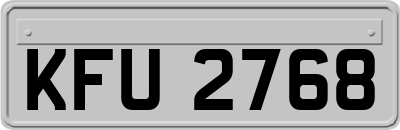 KFU 2768